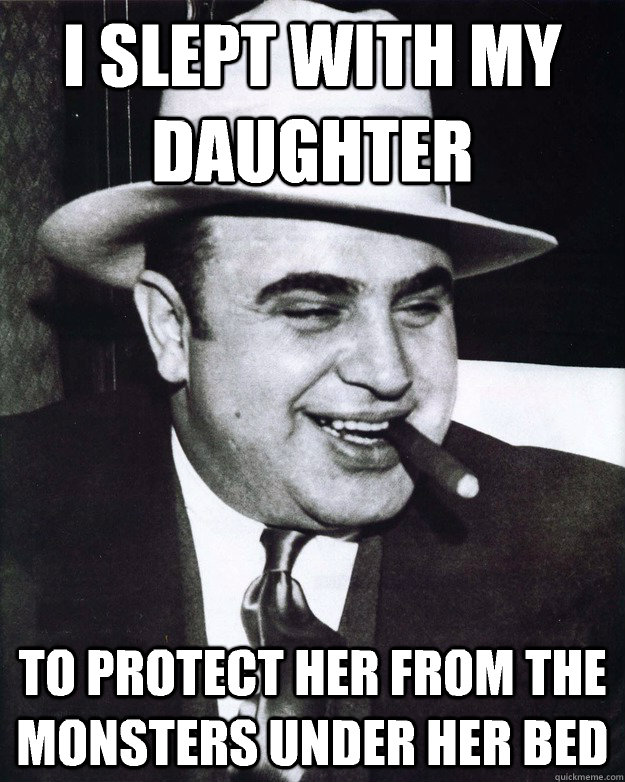 I SLEPT WITH MY DAUGHTER

TO PROTECT HER FROM THE MONSTERS UNDER HER BED

quickmeme.com